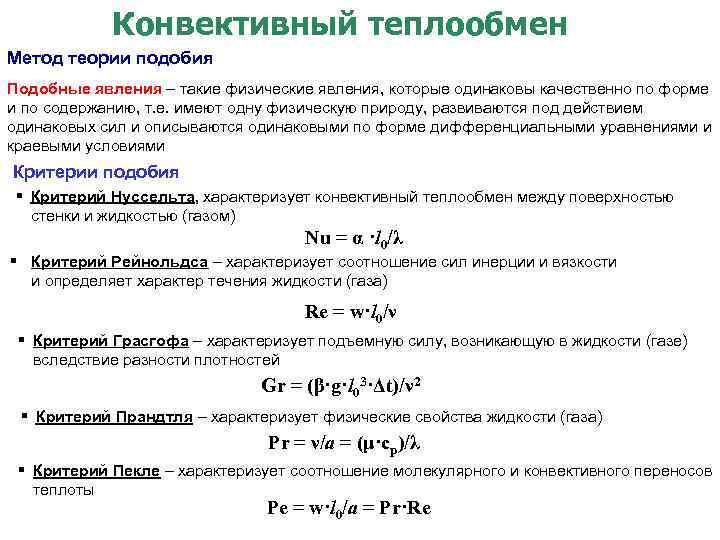 Конвективный теплообмен

Метод теории подобия

Подобные явления – такие физические явления, которые одинаковы качественно по форме и по содержанию, т.е. имеют одну физическую природу, развиваются под действием одинаковых сил и описываются одинаковыми по форме дифференциальными уравнениями и краевыми условиями

Критерии подобия

▪ Критерий Нуссельта, характеризует конвективный теплообмен между поверхностью стенки и жидкостью (газом)

$Nu = \alpha \cdot l_0/\lambda$

▪ Критерий Рейнольдса – характеризует соотношение сил инерции и вязкости и определяет характер течения жидкости (газа)

$Re = w \cdot l_0/\nu$

▪ Критерий Грасгофа – характеризует подъемную силу, возникающую в жидкости (газе) вследствие разности плотностей

$Gr = (\beta \cdot g \cdot l_0^3 \cdot \Delta t)/\nu^2$

▪ Критерий Прандтля – характеризует физические свойства жидкости (газа)

$Pr = \nu/a = (\mu \cdot c_p)/\lambda$

▪ Критерий Пекле – характеризует соотношение молекулярного и конвективного переносов теплоты

$Pe = w \cdot l_0/a = Pr \cdot Re$